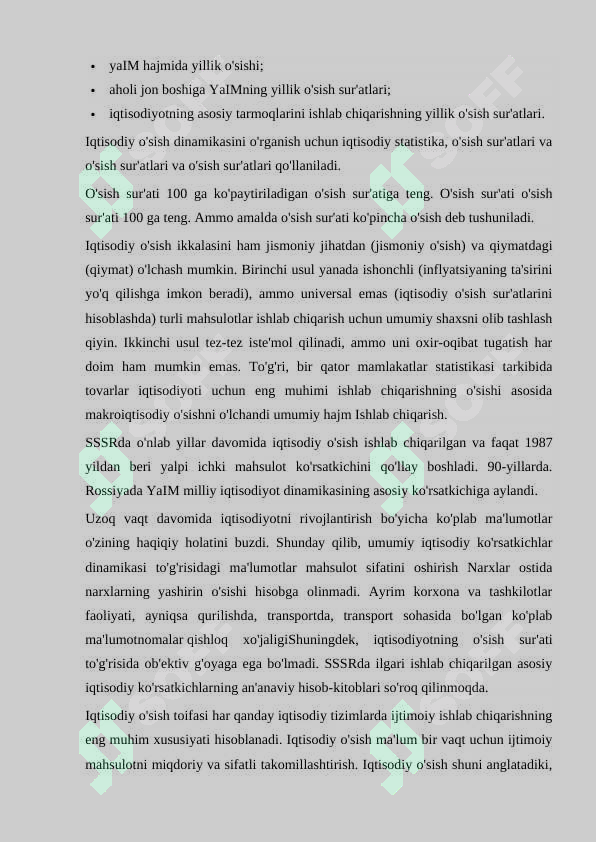 • yaIM hajmida yillik o'sishi;
• aholi jon boshiga YaIMning yillik o'sish sur'atlari;
• iqtisodiyotning asosiy tarmoqlarini ishlab chiqarishning yillik o'sish sur'atlari.

Iqtisodiy o'sish dinamikasini o'rganish uchun iqtisodiy statistika, o'sish sur'atlari va o'sish sur'atlari va o'sish sur'atlari qo'llaniladi.

O'sish sur'ati 100 ga ko'paytiriladigan o'sish sur'atiga teng. O'sish sur'ati o'sish sur'ati 100 ga teng. Ammo amalda o'sish sur'ati ko'pincha o'sish deb tushuniladi.

Iqtisodiy o'sish ikkalasini ham jismoniy jihatdan (jismoniy o'sish) va qiymatdagi (qiymat) o'lchash mumkin. Birinchi usul yanada ishonchli (inflyatsiyaning ta'sirini yo'q qilishga imkon beradi), ammo universal emas (iqtisodiy o'sish sur'atlarini hisoblashda) turli mahsulotlar ishlab chiqarish uchun umumiy shaxsni olib tashlash qiyin. Ikkinchi usul tez-tez iste'mol qilinadi, ammo uni oxir-oqibat tugatish har doim ham mumkin emas. To'g'ri, bir qator mamlakatlar statistikasi tarkibida tovarlar iqtisodiyoti uchun eng muhimi ishlab chiqarishning o'sishi asosida makroiqtisodiy o'sishni o'lchandi umumiy hajm Ishlab chiqarish.

SSSRda o'nlab yillar davomida iqtisodiy o'sish ishlab chiqarilgan va faqat 1987 yildan beri yalpi ichki mahsulot ko'rsatkichini qo'llay boshladi. 90-yillarda. Rossiyada YaIM milliy iqtisodiyot dinamikasining asosiy ko'rsatkichiga aylandi.

Uzoq vaqt davomida iqtisodiyotni rivojlantirish bo'yicha ko'plab ma'lumotlar o'zining haqiqiy holatini buzdi. Shunday qilib, umumiy iqtisodiy ko'rsatkichlar dinamikasi to'g'risidagi ma'lumotlar mahsulot sifatini oshirish Narxlar ostida narxlarning yashirin o'sishi hisobga olinmadi. Ayrim korxona va tashkilotlar faoliyati, ayniqsa qurilishda, transportda, transport sohasida bo'lgan ko'plab ma'lumotnomalar qishloq xo'jaligiShuningdek, iqtisodiyotning o'sish sur'ati to'g'risida ob'ektiv g'oyaga ega bo'lmadi. SSSRda ilgari ishlab chiqarilgan asosiy iqtisodiy ko'rsatkichlarning an'anaviy hisob-kitoblari so'roq qilinmoqda.

Iqtisodiy o'sish toifasi har qanday iqtisodiy tizimlarda ijtimoiy ishlab chiqarishning eng muhim xususiyati hisoblanadi. Iqtisodiy o'sish ma'lum bir vaqt uchun ijtimoiy mahsulotni miqdoriy va sifatli takomillashtirish. Iqtisodiy o'sish shuni anglatadiki,